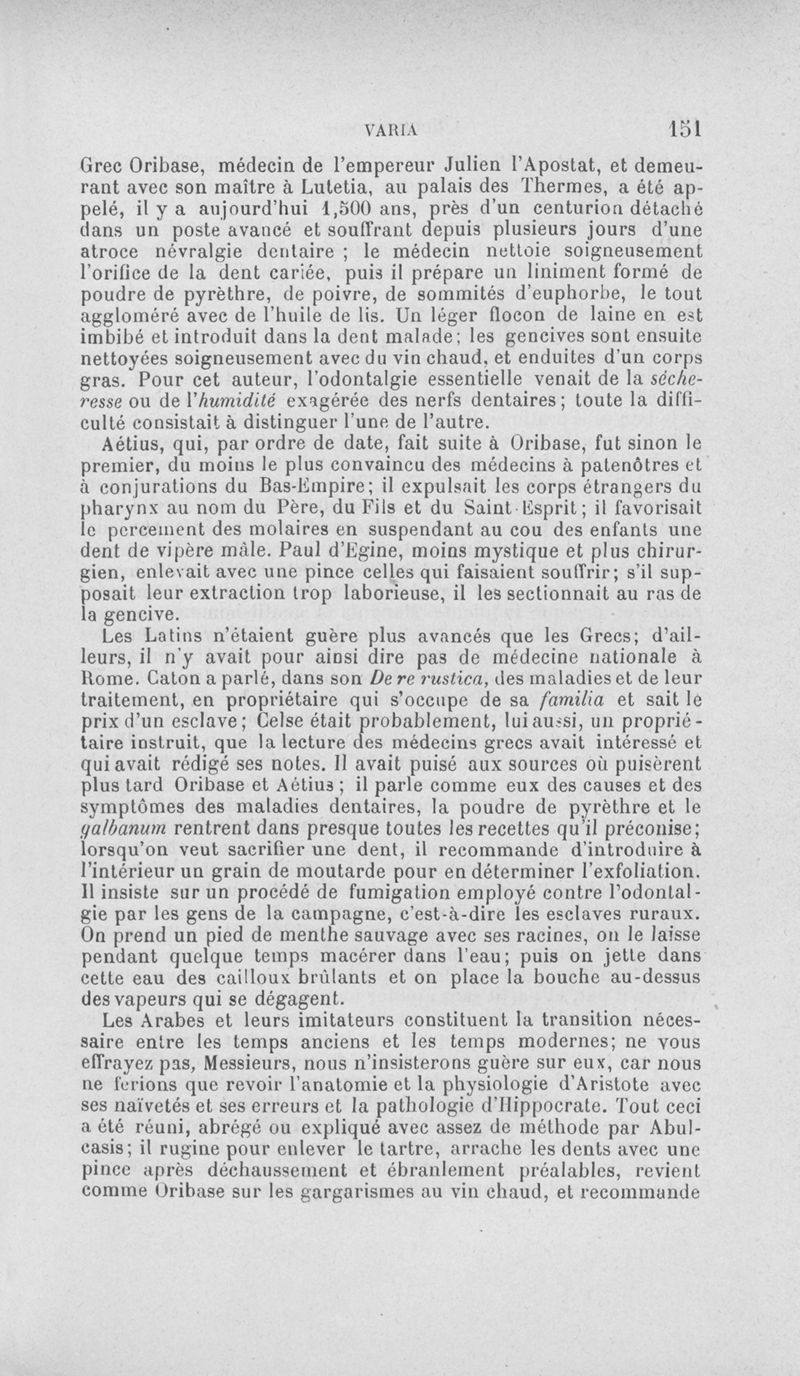 VARIA 151

Grec Oribase, médecin de l'empereur Julien l'Apostat, et demeurant avec son maître à Lutetia, au palais des Thermes, a été appelé, il y a aujourd'hui 1,500 ans, près d'un centurion détaché dans un poste avancé et souffrant depuis plusieurs jours d'une atroce névralgie dentaire ; le médecin nettoie soigneusement l'orifice de la dent cariée, puis il prépare un liniment formé de poudre de pyrèthre, de poivre, de sommités d'euphorbe, le tout aggloméré avec de l'huile de lis. Un léger flocon de laine en est imbibé et introduit dans la dent malade; les gencives sont ensuite nettoyées soigneusement avec du vin chaud, et enduites d'un corps gras. Pour cet auteur, l'odontalgie essentielle venait de la sécheresse ou de l'humidité exagérée des nerfs dentaires; toute la difficulté consistait à distinguer l'une de l'autre.

Aétius, qui, par ordre de date, fait suite à Oribase, fut sinon le premier, du moins le plus convaincu des médecins à patenôtres et à conjurations du Bas-Empire; il expulsait les corps étrangers du pharynx au nom du Père, du Fils et du Saint-Esprit; il favorisait le percement des molaires en suspendant au cou des enfants une dent de vipère mâle. Paul d'Egine, moins mystique et plus chirurgien, enlevait avec une pince celles qui faisaient souffrir; s'il supposait leur extraction trop laborieuse, il les sectionnait au ras de la gencive.

Les Latins n'étaient guère plus avancés que les Grecs; d'ailleurs, il n'y avait pour ainsi dire pas de médecine nationale à Rome. Caton a parlé, dans son De re rustica, des maladies et de leur traitement, en propriétaire qui s'occupe de sa familia et sait le prix d'un esclave; Celse était probablement, lui aussi, un propriétaire instruit, que la lecture des médecins grecs avait intéressé et qui avait rédigé ses notes. Il avait puisé aux sources où puisèrent plus tard Oribase et Aétius; il parle comme eux des causes et des symptômes des maladies dentaires, la poudre de pyrèthre et le galbanum rentrent dans presque toutes les recettes qu'il préconise; lorsqu'on veut sacrifier une dent, il recommande d'introduire à l'intérieur un grain de moutarde pour en déterminer l'exfoliation. Il insiste sur un procédé de fumigation employé contre l'odontalgie par les gens de la campagne, c'est-à-dire les esclaves ruraux. On prend un pied de menthe sauvage avec ses racines, on le laisse pendant quelque temps macérer dans l'eau; puis on jette dans cette eau des cailloux brûlants et on place la bouche au-dessus des vapeurs qui se dégagent.

Les Arabes et leurs imitateurs constituent la transition nécessaire entre les temps anciens et les temps modernes; ne vous effrayez pas, Messieurs, nous n'insisterons guère sur eux, car nous ne ferions que revoir l'anatomie et la physiologie d'Aristote avec ses naïvetés et ses erreurs et la pathologie d'Hippocrate. Tout ceci a été réuni, abrégé ou expliqué avec assez de méthode par Abulcasis; il rugine pour enlever le tartre, arrache les dents avec une pince après déchaussement et ébranlement préalables, revient comme Oribase sur les gargarismes au vin chaud, et recommande